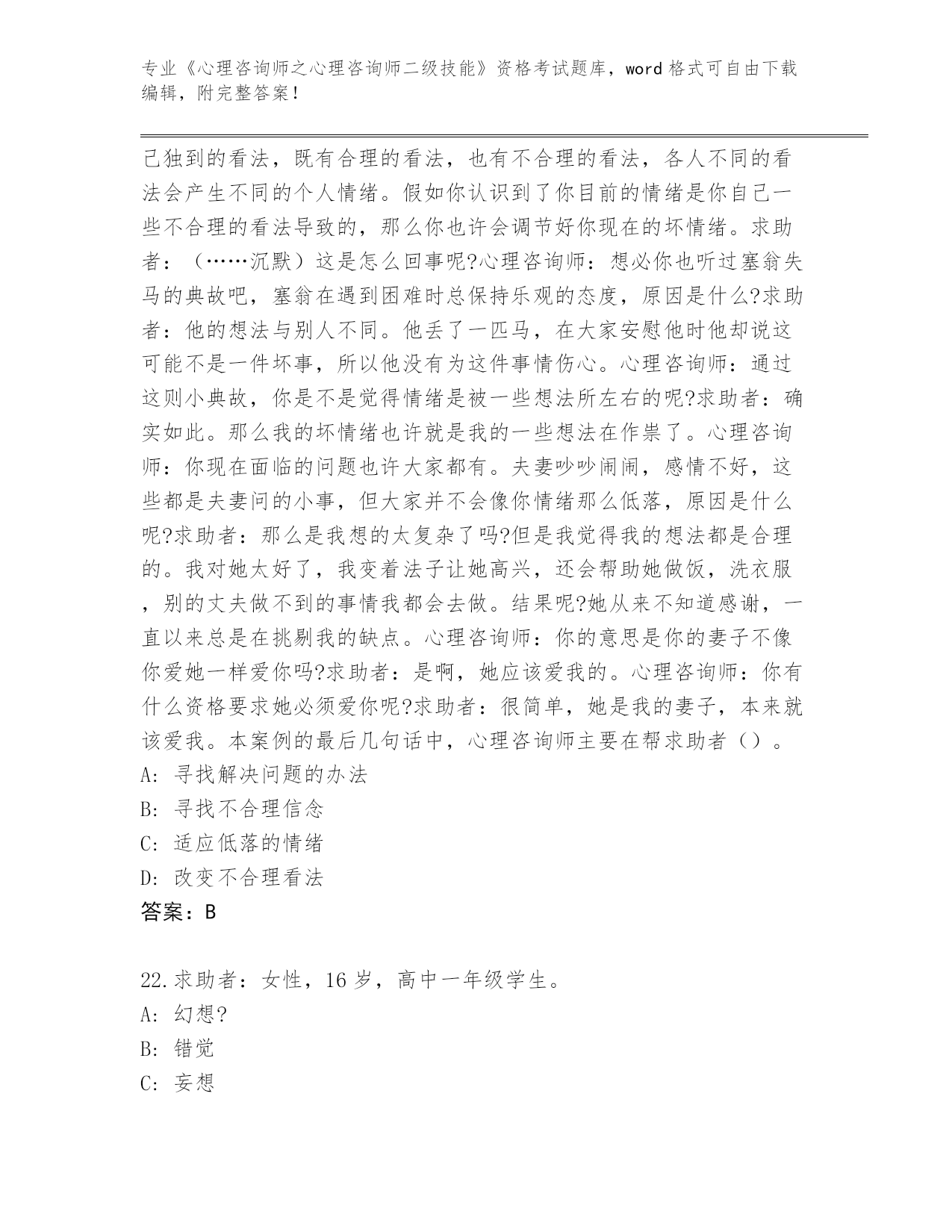 专业《心理咨询师之心理咨询师二级技能》资格考试题库，word 格式可自由下载编辑，附完整答案！

己独到的看法，既有合理的看法，也有不合理的看法，各人不同的看法会产生不同的个人情绪。假如你认识到了你目前的情绪是你自己一些不合理的看法导致的，那么你也许会调节好你现在的坏情绪。求助者：（……沉默）这是怎么回事呢?心理咨询师：想必你也听过塞翁失马的典故吧，塞翁在遇到困难时总保持乐观的态度，原因是什么?求助者：他的想法与别人不同。他丢了一匹马，在大家安慰他时他却说这可能不是一件坏事，所以他没有为这件事情伤心。心理咨询师：通过这则小典故，你是不是觉得情绪是被一些想法所左右的呢?求助者：确实如此。那么我的坏情绪也许就是我的一些想法在作祟了。心理咨询师：你现在面临的问题也许大家都有。夫妻吵吵闹闹，感情不好，这些都是夫妻问的小事，但大家并不会像你情绪那么低落，原因是什么呢?求助者：那么是我想的太复杂了吗?但是我觉得我的想法都是合理的。我对她太好了，我变着法子让她高兴，还会帮助她做饭，洗衣服，别的丈夫做不到的事情我都会去做。结果呢?她从来不知道感谢，一直以来总是在挑剔我的缺点。心理咨询师：你的意思是你的妻子不像你爱她一样爱你吗?求助者：是啊，她应该爱我的。心理咨询师：你有什么资格要求她必须爱你呢?求助者：很简单，她是我的妻子，本来就该爱我。本案例的最后几句话中，心理咨询师主要在帮求助者（）。
A: 寻找解决问题的办法
B: 寻找不合理信念
C: 适应低落的情绪
D: 改变不合理看法
答案：B

22.求助者：女性，16 岁，高中一年级学生。
A: 幻想?
B: 错觉
C: 妄想